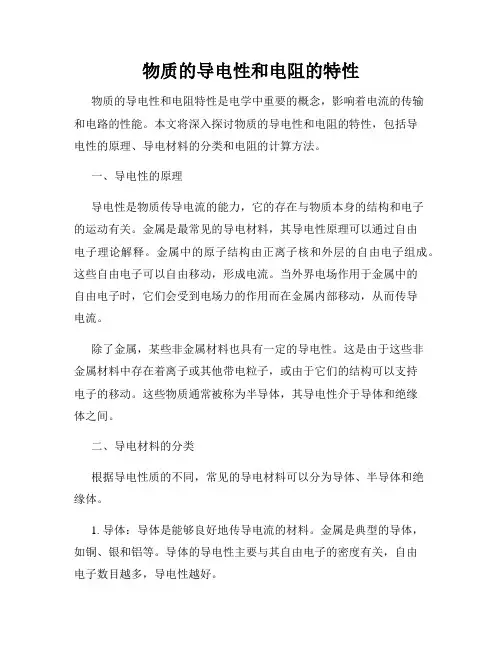 物质的导电性和电阻的特性

物质的导电性和电阻特性是电学中重要的概念，影响着电流的传输和电路的性能。本文将深入探讨物质的导电性和电阻的特性，包括导电性的原理、导电材料的分类和电阻的计算方法。

一、导电性的原理

导电性是物质传导电流的能力，它的存在与物质本身的结构和电子的运动有关。金属是最常见的导电材料，其导电性原理可以通过自由电子理论解释。金属中的原子结构由正离子核和外层的自由电子组成。这些自由电子可以自由移动，形成电流。当外界电场作用于金属中的自由电子时，它们会受到电场力的作用而在金属内部移动，从而传导电流。

除了金属，某些非金属材料也具有一定的导电性。这是由于这些非金属材料中存在着离子或其他带电粒子，或由于它们的结构可以支持电子的移动。这些物质通常被称为半导体，其导电性介于导体和绝缘体之间。

二、导电材料的分类

根据导电性质的不同，常见的导电材料可以分为导体、半导体和绝缘体。

1. 导体：导体是能够良好地传导电流的材料。金属是典型的导体，如铜、银和铝等。导体的导电性主要与其自由电子的密度有关，自由电子数目越多，导电性越好。